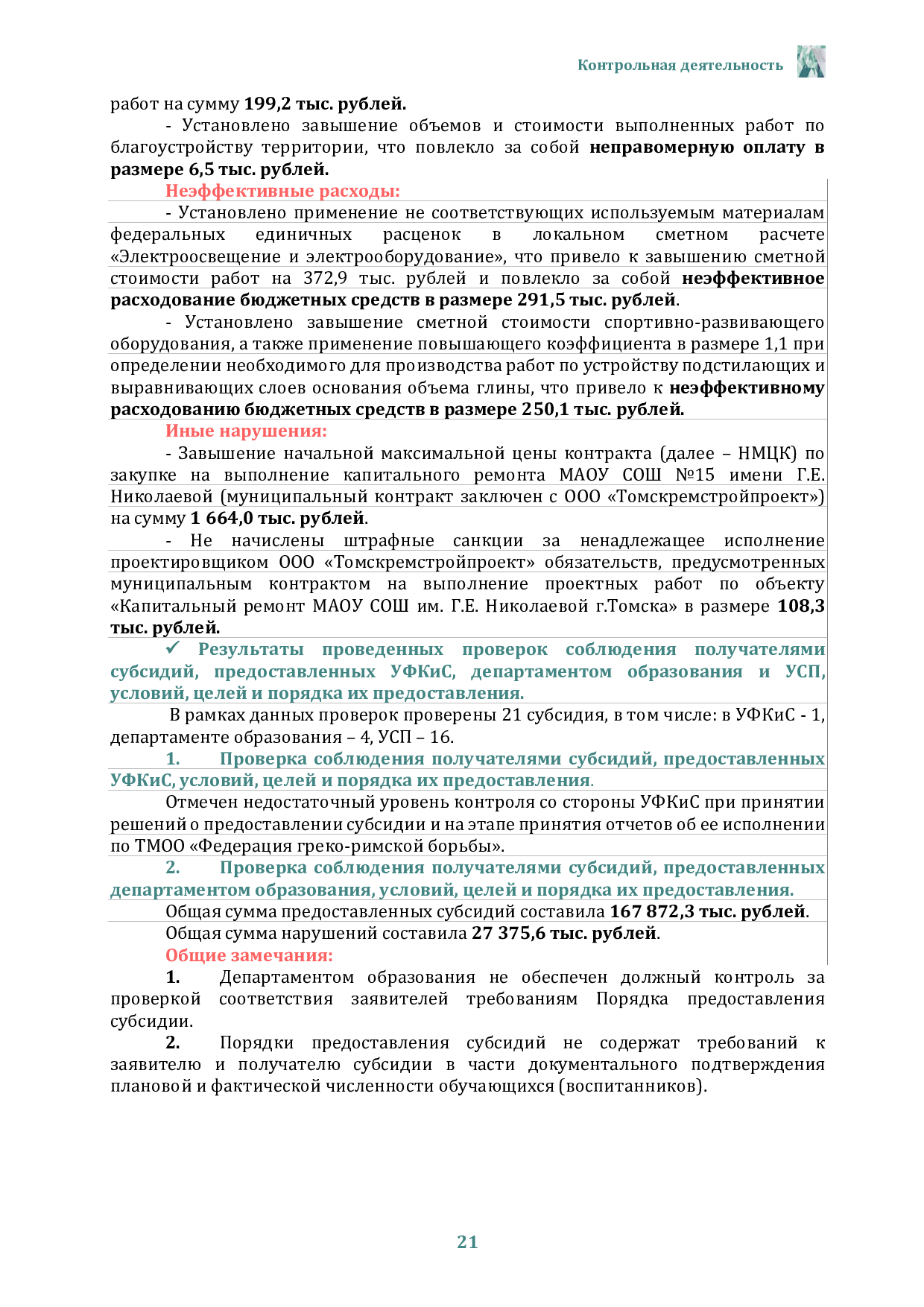 Контрольная деятельность

работ на сумму 199,2 тыс. рублей.

- Установлено завышение объемов и стоимости выполненных работ по благоустройству территории, что повлекло за собой неправомерную оплату в размере 6,5 тыс. рублей.

Неэффективные расходы:

- Установлено применение не соответствующих используемым материалам федеральных единичных расценок в локальном сметном расчете «Электроосвещение и электрооборудование», что привело к завышению сметной стоимости работ на 372,9 тыс. рублей и повлекло за собой неэффективное расходование бюджетных средств в размере 291,5 тыс. рублей.

- Установлено завышение сметной стоимости спортивно-развивающего оборудования, а также применение повышающего коэффициента в размере 1,1 при определении необходимого для производства работ по устройству подстилающих и выравнивающих слоев основания объема глины, что привело к неэффективному расходованию бюджетных средств в размере 250,1 тыс. рублей.

Иные нарушения:

- Завышение начальной максимальной цены контракта (далее – НМЦК) по закупке на выполнение капитального ремонта МАОУ СОШ №15 имени Г.Е. Николаевой (муниципальный контракт заключен с ООО «Томскремстройпроект») на сумму 1 664,0 тыс. рублей.

- Не начислены штрафные санкции за ненадлежащее исполнение проектировщиком ООО «Томскремстройпроект» обязательств, предусмотренных муниципальным контрактом на выполнение проектных работ по объекту «Капитальный ремонт МАОУ СОШ им. Г.Е. Николаевой г.Томска» в размере 108,3 тыс. рублей.

✓ Результаты проведенных проверок соблюдения получателями субсидий, предоставленных УФКиС, департаментом образования и УСП, условий, целей и порядка их предоставления.

В рамках данных проверок проверены 21 субсидия, в том числе: в УФКиС - 1, департаменте образования – 4, УСП – 16.

1. Проверка соблюдения получателями субсидий, предоставленных УФКиС, условий, целей и порядка их предоставления.

Отмечен недостаточный уровень контроля со стороны УФКиС при принятии решений о предоставлении субсидии и на этапе принятия отчетов об ее исполнении по ТМОО «Федерация греко-римской борьбы».

2. Проверка соблюдения получателями субсидий, предоставленных департаментом образования, условий, целей и порядка их предоставления.

Общая сумма предоставленных субсидий составила 167 872,3 тыс. рублей.

Общая сумма нарушений составила 27 375,6 тыс. рублей.

Общие замечания:

1. Департаментом образования не обеспечен должный контроль за проверкой соответствия заявителей требованиям Порядка предоставления субсидии.

2. Порядки предоставления субсидий не содержат требований к заявителю и получателю субсидии в части документального подтверждения плановой и фактической численности обучающихся (воспитанников).

21